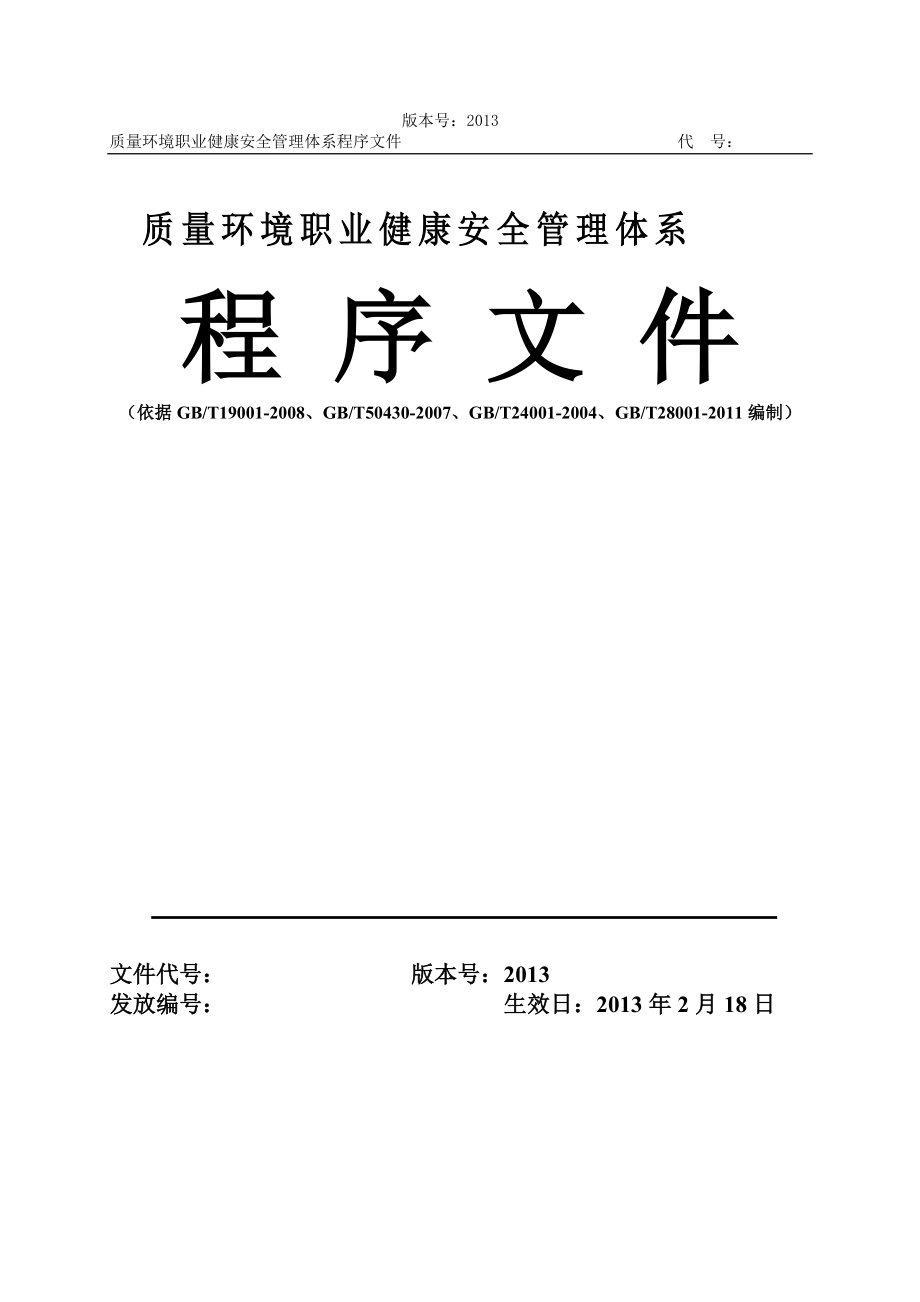 版本号：2013
质量环境职业健康安全管理体系程序文件　　代　号：

质量环境职业健康安全管理体系

程 序 文 件

（依据 GB/T19001-2008、GB/T50430-2007、GB/T24001-2004、GB/T28001-2011 编制）

文件代号：　　版本号：2013
发放编号：　　生效日：2013 年 2 月 18 日